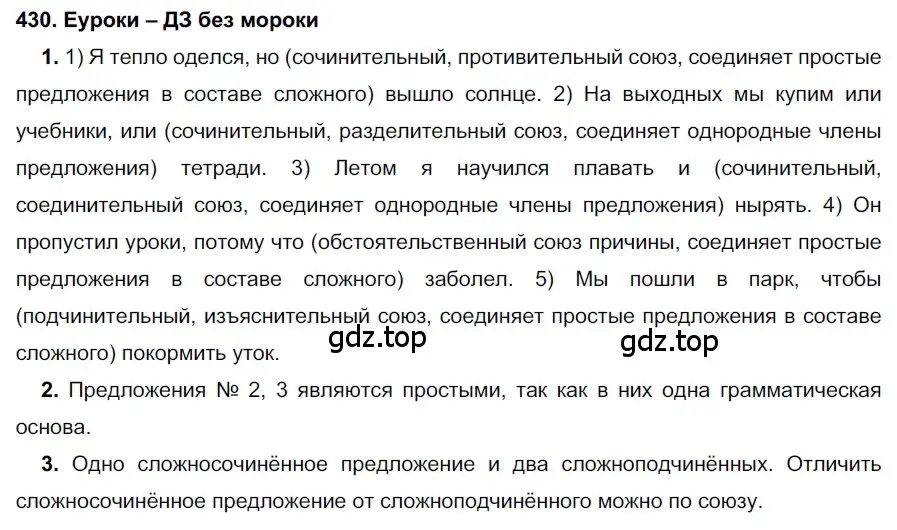 430. Еуроки – ДЗ без мороки

1. 1) Я тепло оделся, но (сочинительный, противительный союз, соединяет простые предложения в составе сложного) вышло солнце. 2) На выходных мы купим или учебники, или (сочинительный, разделительный союз, соединяет однородные члены предложения) тетради. 3) Летом я научился плавать и (сочинительный, соединительный союз, соединяет однородные члены предложения) нырять. 4) Он пропустил уроки, потому что (обстоятельственный союз причины, соединяет простые предложения в составе сложного) заболел. 5) Мы пошли в парк, чтобы (подчинительный, изъяснительный союз, соединяет простые предложения в составе сложного) покормить уток.

gdz.top gdz.top

2. Предложения № 2, 3 являются простыми, так как в них одна грамматическая основа.

3. Одно сложносочинённое предложение и два сложноподчинённых. Отличить сложносочинённое предложение от сложноподчинённого можно по союзу.